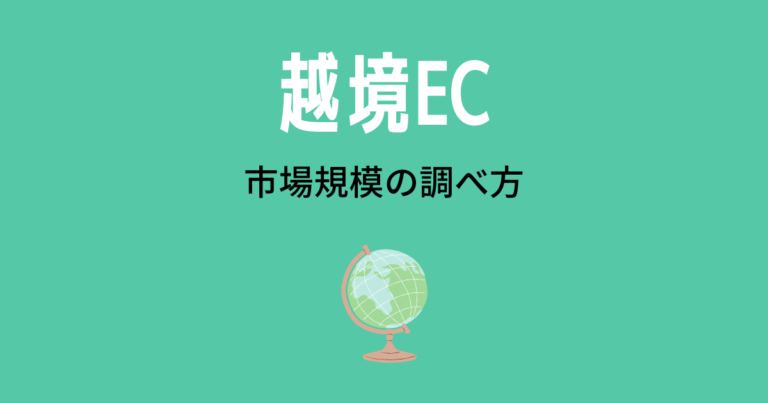 越境EC

市場規模の調べ方